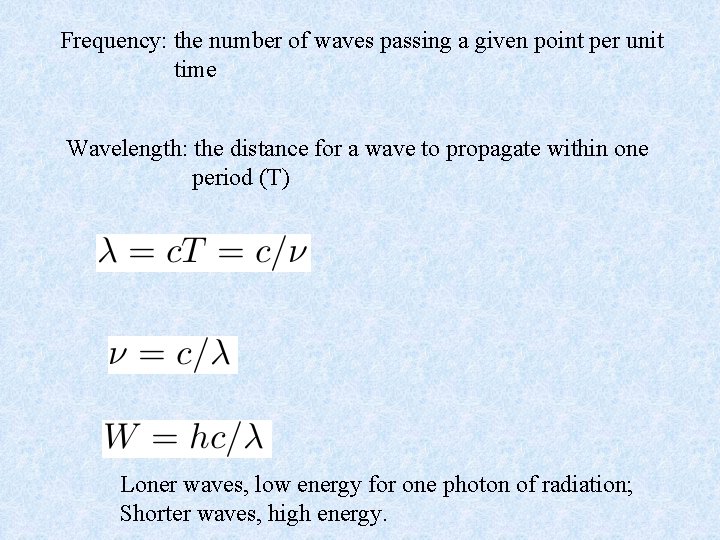 Frequency: the number of waves passing a given point per unit time

Wavelength: the distance for a wave to propagate within one period (T)

$\lambda = cT = c/\nu$

$\nu = c/\lambda$

$W = hc/\lambda$

Loner waves, low energy for one photon of radiation; Shorter waves, high energy.